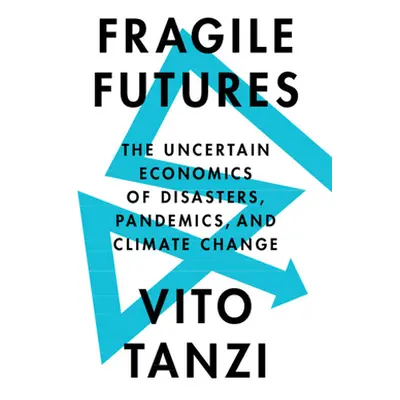 FRAGILE FUTURES

THE UNCERTAIN ECONOMICS OF DISASTERS, PANDEMICS, AND CLIMATE CHANGE

VITO TANZI